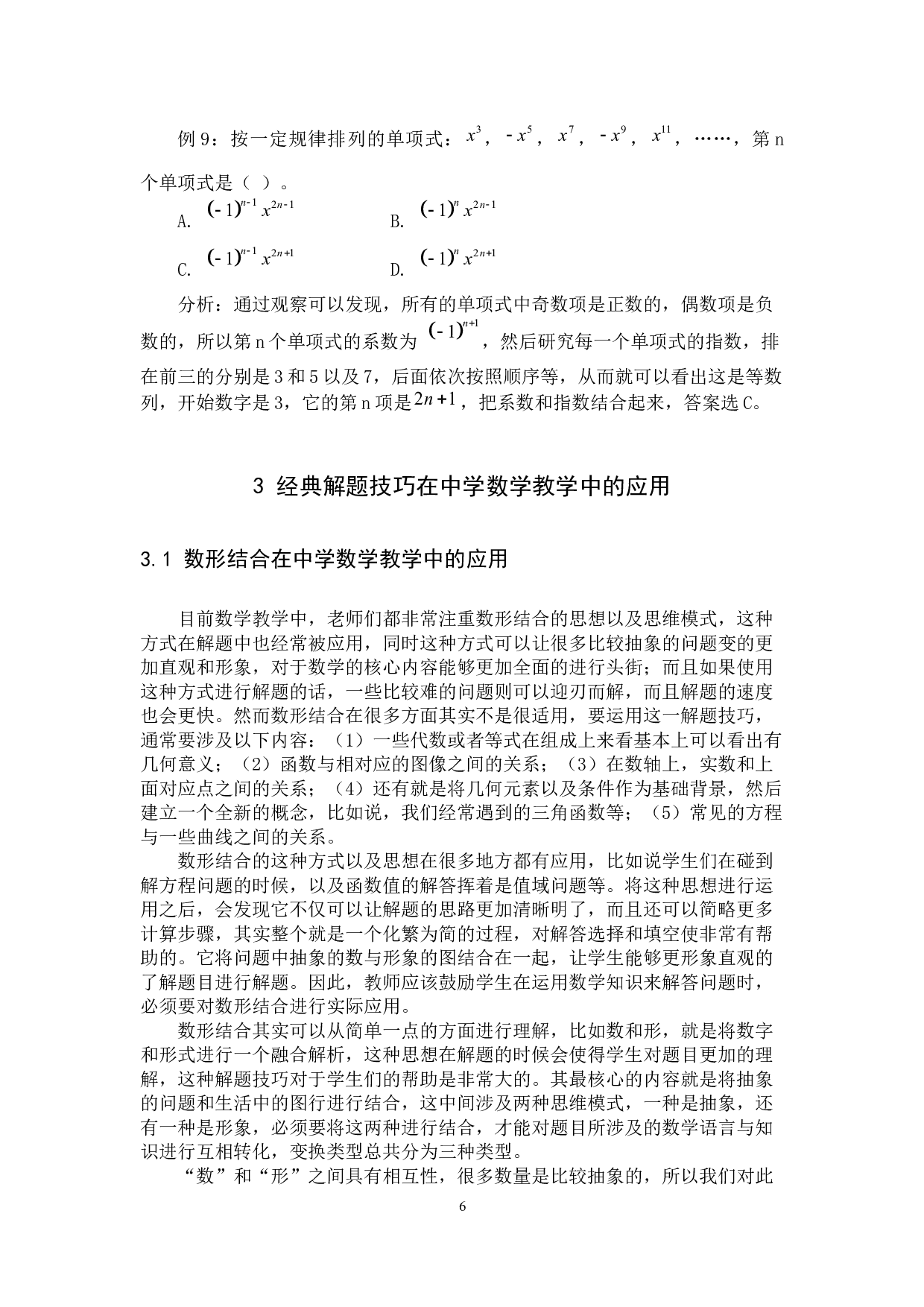 例 9：按一定规律排列的单项式：$x^3$，$-x^5$，$x^7$，$-x^9$，$x^{11}$，……，第 n 个单项式是（ ）。

A. $(-1)^{n-1}x^{2n-1}$　　B. $(-1)^{n}x^{2n-1}$

C. $(-1)^{n-1}x^{2n+1}$　　D. $(-1)^{n}x^{2n+1}$

分析：通过观察可以发现，所有的单项式中奇数项是正数的，偶数项是负数的，所以第 n 个单项式的系数为 $(-1)^{n+1}$，然后研究每一个单项式的指数，排在前三的分别是 3 和 5 以及 7，后面依次按照顺序等，从而就可以看出这是等数列，开始数字是 3，它的第 n 项是 $2n+1$，把系数和指数结合起来，答案选 C。

3 经典解题技巧在中学数学教学中的应用

3.1 数形结合在中学数学教学中的应用

目前数学教学中，老师们都非常注重数形结合的思想以及思维模式，这种方式在解题中也经常被应用，同时这种方式可以让很多比较抽象的问题变的更加直观和形象，对于数学的核心内容能够更加全面的进行头衔；而且如果使用这种方式进行解题的话，一些比较难的问题则可以迎刃而解，而且解题的速度也会更快。然而数形结合在很多方面其实不是很适用，要运用这一解题技巧，通常要涉及以下内容：（1）一些代数或者等式在组成上来看基本上可以看出有几何意义；（2）函数与相对应的图像之间的关系；（3）在数轴上，实数和上面对应点之间的关系；（4）还有就是将几何元素以及条件作为基础背景，然后建立一个全新的概念，比如说，我们经常遇到的三角函数等；（5）常见的方程与一些曲线之间的关系。

数形结合的这种方式以及思想在很多地方都有应用，比如说学生们在碰到解方程问题的时候，以及函数值的解答挥着是值域问题等。将这种思想进行运用之后，会发现它不仅可以让解题的思路更加清晰明了，而且还可以简略更多计算步骤，其实整个就是一个化繁为简的过程，对解答选择和填空使非常有帮助的。它将问题中抽象的数与形象的图结合在一起，让学生能够更形象直观的了解题目进行解题。因此，教师应该鼓励学生在运用数学知识来解答问题时，必须要对数形结合进行实际应用。

数形结合其实可以从简单一点的方面进行理解，比如数和形，就是将数字和形式进行一个融合解析，这种思想在解题的时候会使得学生对题目更加的理解，这种解题技巧对于学生们的帮助是非常大的。其最核心的内容就是将抽象的问题和生活中的图行进行结合，这中间涉及两种思维模式，一种是抽象，还有一种是形象，必须要将这两种进行结合，才能对题目所涉及的数学语言与知识进行互相转化，变换类型总共分为三种类型。

“数”和“形”之间具有相互性，很多数量是比较抽象的，所以我们对此

6